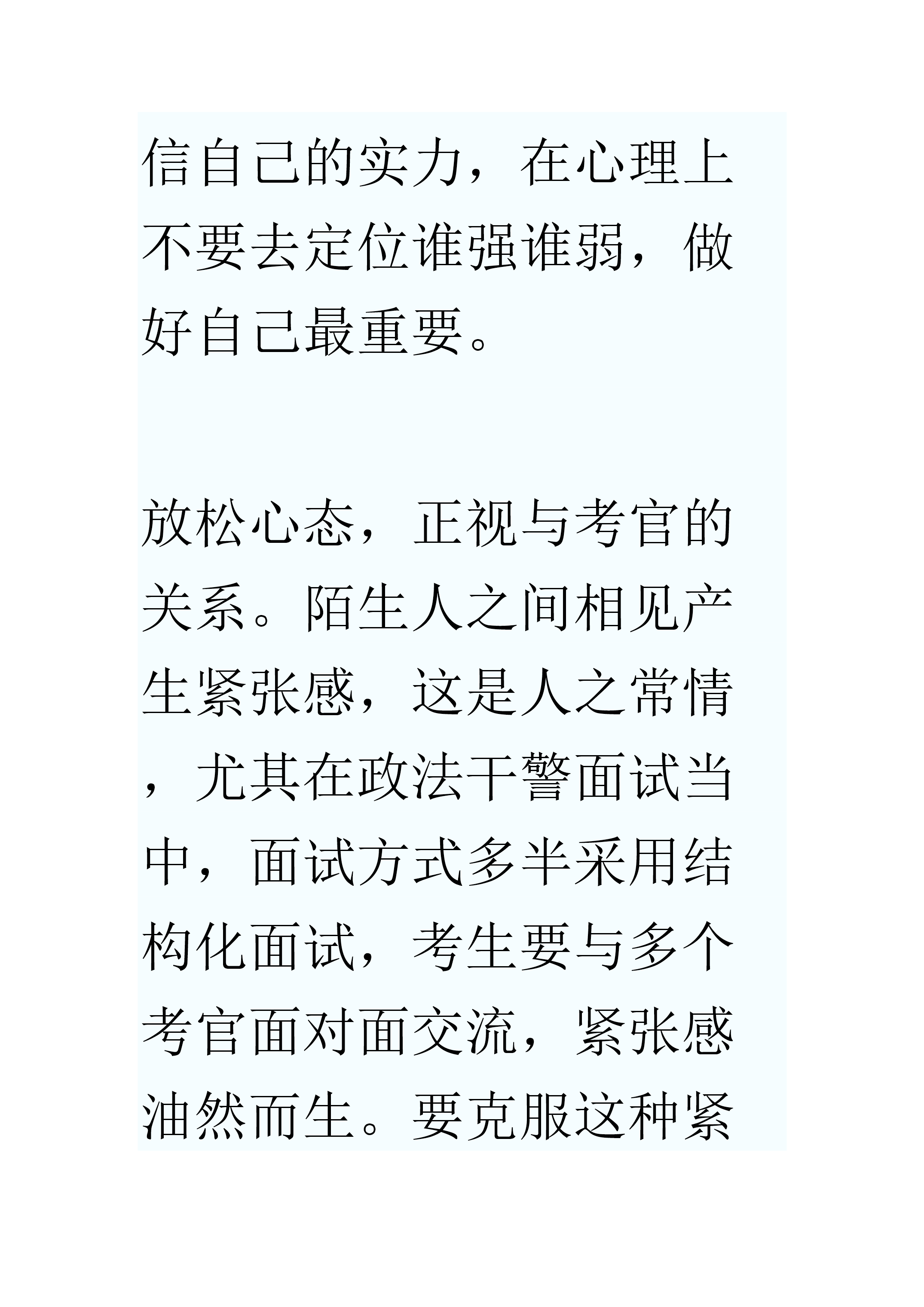 信自己的实力，在心理上不要去定位谁强谁弱，做好自己最重要。

放松心态，正视与考官的关系。陌生人之间相见产生紧张感，这是人之常情，尤其在政法干警面试当中，面试方式多半采用结构化面试，考生要与多个考官面对面交流，紧张感油然而生。要克服这种紧